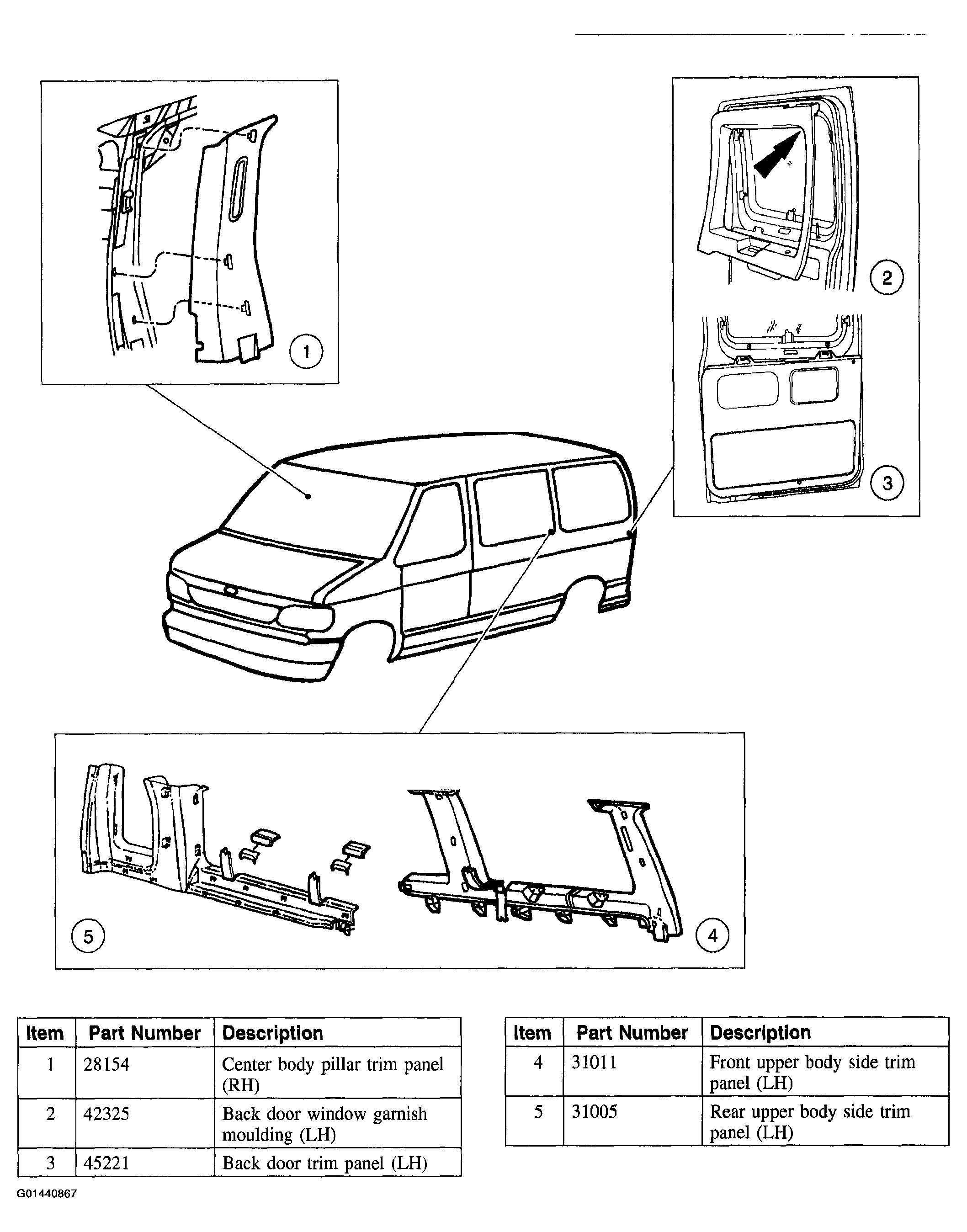 1

2

3

5

4

| Item | Part Number | Description |
|---|---|---|
| 1 | 28154 | Center body pillar trim panel (RH) |
| 2 | 42325 | Back door window garnish moulding (LH) |
| 3 | 45221 | Back door trim panel (LH) |

| Item | Part Number | Description |
|---|---|---|
| 4 | 31011 | Front upper body side trim panel (LH) |
| 5 | 31005 | Rear upper body side trim panel (LH) |

G01440867